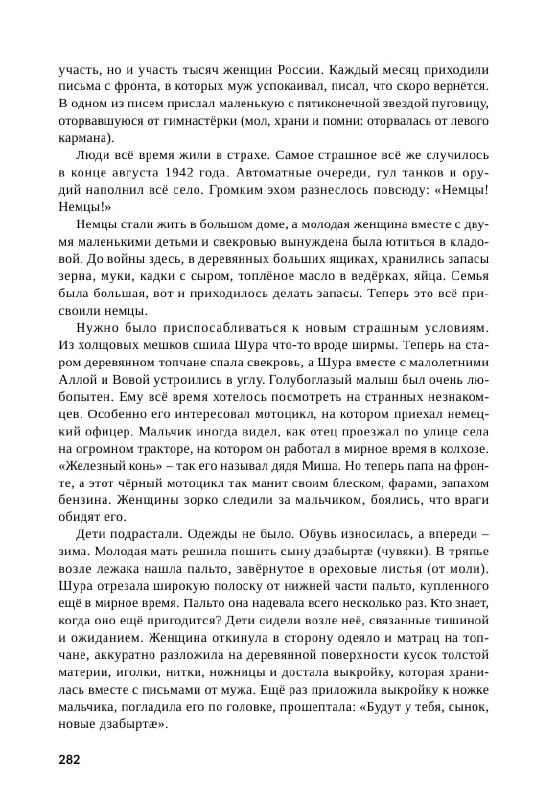 участь, но и участь тысяч женщин России. Каждый месяц приходили письма с фронта, в которых муж успокаивал, писал, что скоро вернётся. В одном из писем прислал маленькую с пятиконечной звездой пуговицу, оторвавшуюся от гимнастёрки (мол, храни и помни: оторвалась от левого кармана).

Люди всё время жили в страхе. Самое страшное всё же случилось в конце августа 1942 года. Автоматные очереди, гул танков и орудий наполнил всё село. Громким эхом разнеслось повсюду: «Немцы! Немцы!»

Немцы стали жить в большом доме, а молодая женщина вместе с двумя маленькими детьми и свекровью вынуждена была ютиться в кладовой. До войны здесь, в деревянных больших ящиках, хранились запасы зерна, муки, кадки с сыром, топлёное масло в ведёрках, яйца. Семья была большая, вот и приходилось делать запасы. Теперь это всё присвоили немцы.

Нужно было приспосабливаться к новым страшным условиям. Из холщовых мешков сшила Шура что-то вроде ширмы. Теперь на старом деревянном топчане спала свекровь, а Шура вместе с малолетними Аллой и Вовой устроились в углу. Голубоглазый малыш был очень любопытен. Ему всё время хотелось посмотреть на странных незнакомцев. Особенно его интересовал мотоцикл, на котором приехал немецкий офицер. Мальчик иногда видел, как отец проезжал по улице села на огромном тракторе, на котором он работал в мирное время в колхозе. «Железный конь» – так его называл дядя Миша. Но теперь папа на фронте, а этот чёрный мотоцикл так манит своим блеском, фарами, запахом бензина. Женщины зорко следили за мальчиком, боялись, что враги обидят его.

Дети подрастали. Одежды не было. Обувь износилась, а впереди – зима. Молодая мать решила пошить сыну дзабыртæ (чувяки). В тряпье возле лежака нашла пальто, завёрнутое в ореховые листья (от моли). Шура отрезала широкую полоску от нижней части пальто, купленного ещё в мирное время. Пальто она надевала всего несколько раз. Кто знает, когда оно ещё пригодится? Дети сидели возле неё, связанные тишиной и ожиданием. Женщина откинула в сторону одеяло и матрац на топчане, аккуратно разложила на деревянной поверхности кусок толстой материи, иголки, нитки, ножницы и достала выкройку, которая хранилась вместе с письмами от мужа. Ещё раз приложила выкройку к ножке мальчика, погладила его по головке, прошептала: «Будут у тебя, сынок, новые дзабыртæ».

282